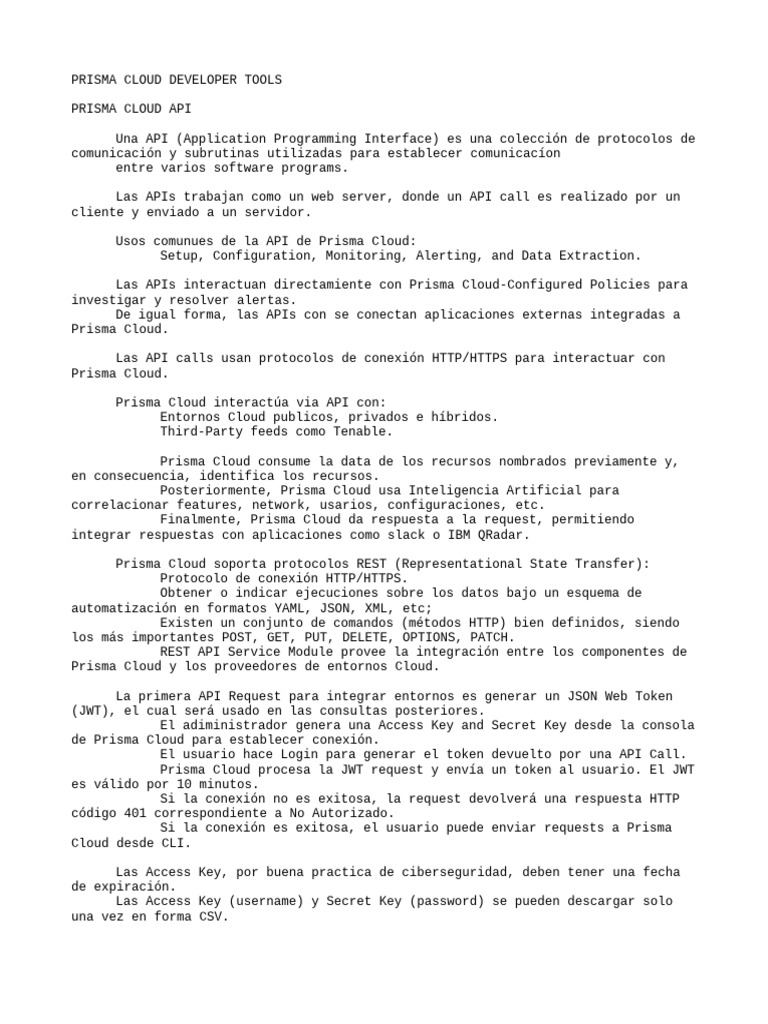 PRISMA CLOUD DEVELOPER TOOLS

PRISMA CLOUD API

Una API (Application Programming Interface) es una colección de protocolos de comunicación y subrutinas utilizadas para establecer comunicacíon
entre varios software programs.

Las APIs trabajan como un web server, donde un API call es realizado por un cliente y enviado a un servidor.

Usos comunues de la API de Prisma Cloud:
Setup, Configuration, Monitoring, Alerting, and Data Extraction.

Las APIs interactuan directamiente con Prisma Cloud-Configured Policies para investigar y resolver alertas.
De igual forma, las APIs con se conectan aplicaciones externas integradas a Prisma Cloud.

Las API calls usan protocolos de conexión HTTP/HTTPS para interactuar con Prisma Cloud.

Prisma Cloud interactúa via API con:
Entornos Cloud publicos, privados e híbridos.
Third-Party feeds como Tenable.

Prisma Cloud consume la data de los recursos nombrados previamente y, en consecuencia, identifica los recursos.
Posteriormente, Prisma Cloud usa Inteligencia Artificial para correlacionar features, network, usarios, configuraciones, etc.
Finalmente, Prisma Cloud da respuesta a la request, permitiendo integrar respuestas con aplicaciones como slack o IBM QRadar.

Prisma Cloud soporta protocolos REST (Representational State Transfer):
Protocolo de conexión HTTP/HTTPS.
Obtener o indicar ejecuciones sobre los datos bajo un esquema de automatización en formatos YAML, JSON, XML, etc;
Existen un conjunto de comandos (métodos HTTP) bien definidos, siendo los más importantes POST, GET, PUT, DELETE, OPTIONS, PATCH.
REST API Service Module provee la integración entre los componentes de Prisma Cloud y los proveedores de entornos Cloud.

La primera API Request para integrar entornos es generar un JSON Web Token (JWT), el cual será usado en las consultas posteriores.
El adiministrador genera una Access Key and Secret Key desde la consola de Prisma Cloud para establecer conexión.
El usuario hace Login para generar el token devuelto por una API Call.
Prisma Cloud procesa la JWT request y envía un token al usuario. El JWT es válido por 10 minutos.
Si la conexión no es exitosa, la request devolverá una respuesta HTTP código 401 correspondiente a No Autorizado.
Si la conexión es exitosa, el usuario puede enviar requests a Prisma Cloud desde CLI.

Las Access Key, por buena practica de ciberseguridad, deben tener una fecha de expiración.
Las Access Key (username) y Secret Key (password) se pueden descargar solo una vez en forma CSV.